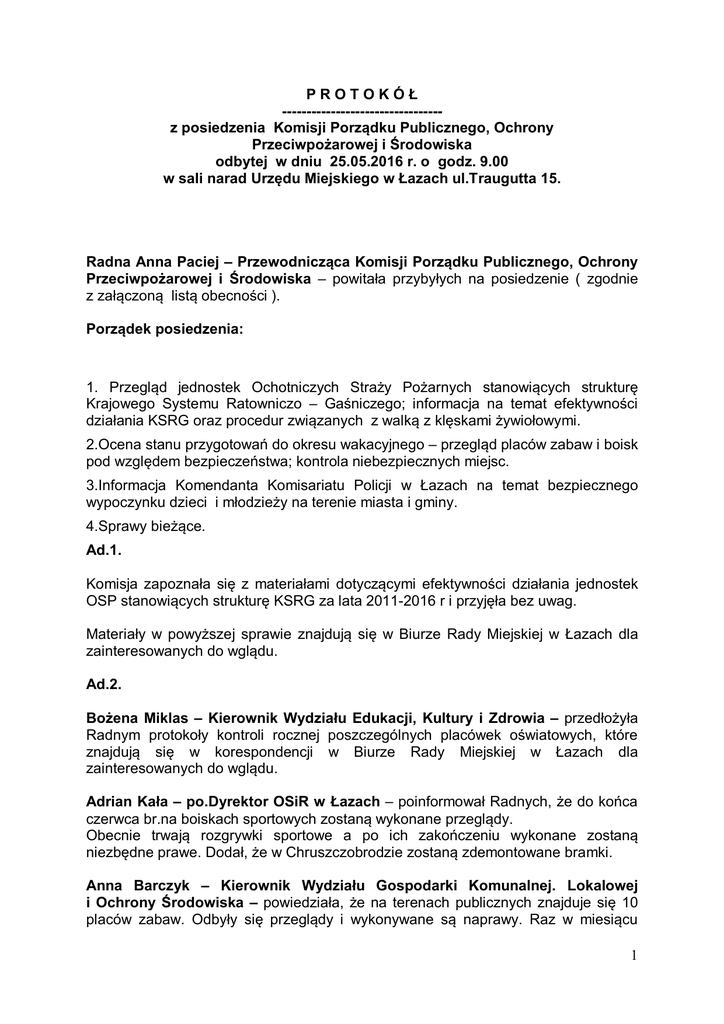 P R O T O K Ó Ł
---------------------------------
z posiedzenia Komisji Porządku Publicznego, Ochrony Przeciwpożarowej i Środowiska
odbytej w dniu 25.05.2016 r. o godz. 9.00
w sali narad Urzędu Miejskiego w Łazach ul.Traugutta 15.

Radna Anna Paciej – Przewodnicząca Komisji Porządku Publicznego, Ochrony Przeciwpożarowej i Środowiska – powitała przybyłych na posiedzenie ( zgodnie z załączoną listą obecności ).

Porządek posiedzenia:

1. Przegląd jednostek Ochotniczych Straży Pożarnych stanowiących strukturę Krajowego Systemu Ratowniczo – Gaśniczego; informacja na temat efektywności działania KSRG oraz procedur związanych z walką z klęskami żywiołowymi.

2.Ocena stanu przygotowań do okresu wakacyjnego – przegląd placów zabaw i boisk pod względem bezpieczeństwa; kontrola niebezpiecznych miejsc.

3.Informacja Komendanta Komisariatu Policji w Łazach na temat bezpiecznego wypoczynku dzieci i młodzieży na terenie miasta i gminy.

4.Sprawy bieżące.

Ad.1.

Komisja zapoznała się z materiałami dotyczącymi efektywności działania jednostek OSP stanowiących strukturę KSRG za lata 2011-2016 r i przyjęła bez uwag.

Materiały w powyższej sprawie znajdują się w Biurze Rady Miejskiej w Łazach dla zainteresowanych do wglądu.

Ad.2.

Bożena Miklas – Kierownik Wydziału Edukacji, Kultury i Zdrowia – przedłożyła Radnym protokoły kontroli rocznej poszczególnych placówek oświatowych, które znajdują się w korespondencji w Biurze Rady Miejskiej w Łazach dla zainteresowanych do wglądu.

Adrian Kała – po.Dyrektor OSiR w Łazach – poinformował Radnych, że do końca czerwca br.na boiskach sportowych zostaną wykonane przeglądy.
Obecnie trwają rozgrywki sportowe a po ich zakończeniu wykonane zostaną niezbędne prawe. Dodał, że w Chruszczobrodzie zostaną zdemontowane bramki.

Anna Barczyk – Kierownik Wydziału Gospodarki Komunalnej. Lokalowej i Ochrony Środowiska – powiedziała, że na terenach publicznych znajduje się 10 placów zabaw. Odbyły się przeglądy i wykonywane są naprawy. Raz w miesiącu

1